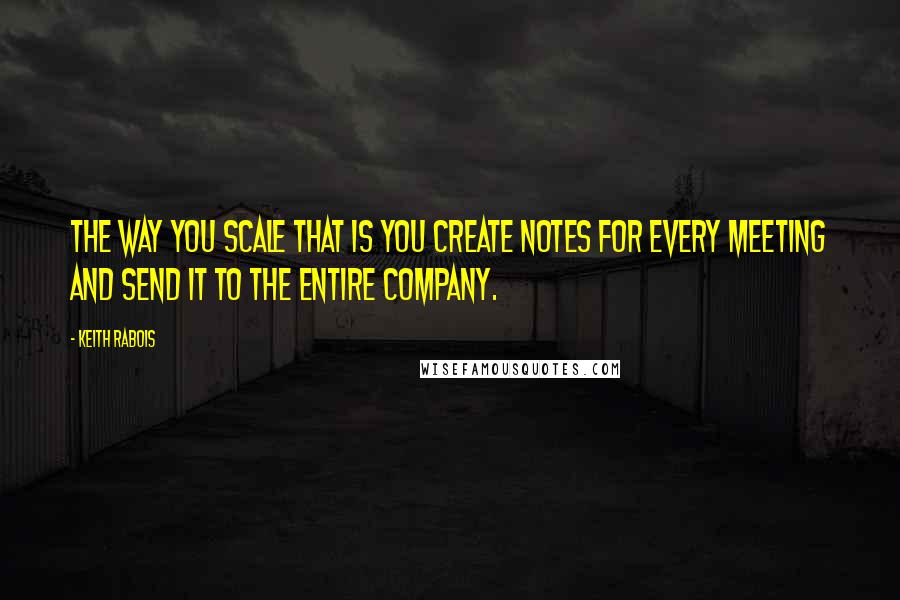 THE WAY YOU SCALE THAT IS YOU CREATE NOTES FOR EVERY MEETING AND SEND IT TO THE ENTIRE COMPANY.

- KEITH RABOIS

WISEFAMOUSQUOTES.COM